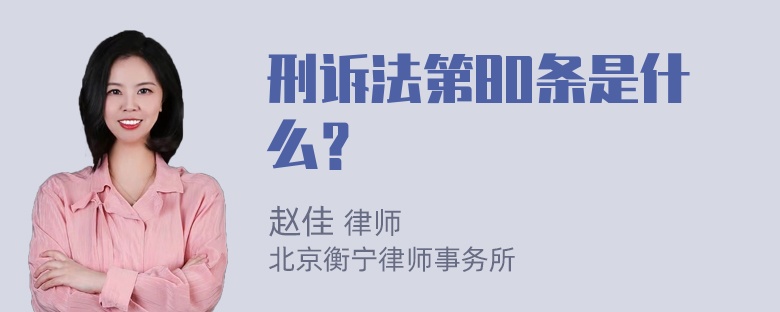 刑诉法第80条是什么？

赵佳 律师
北京衡宁律师事务所